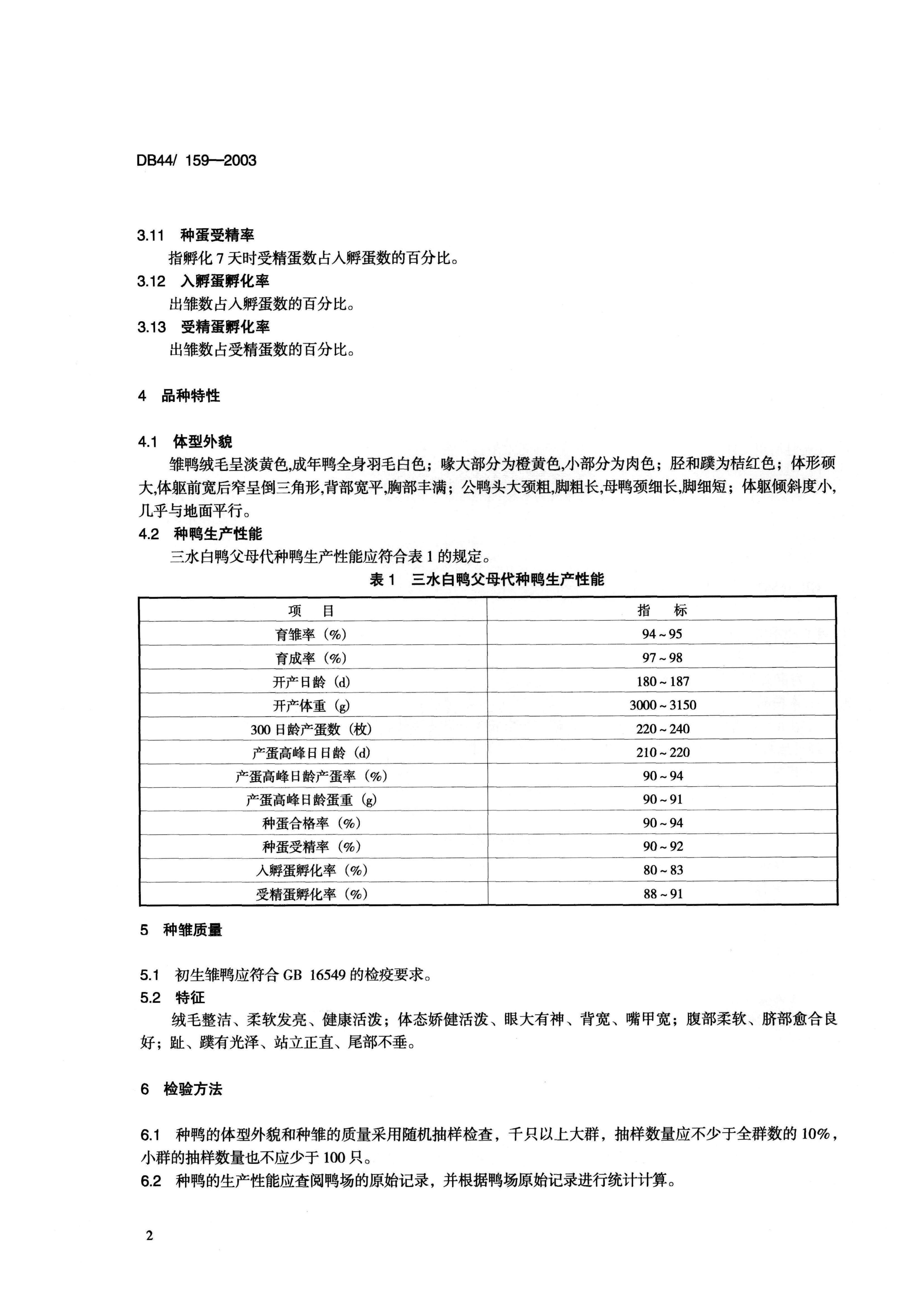 DB44/ 159—2003

3.11 种蛋受精率

指孵化 7 天时受精蛋数占入孵蛋数的百分比。

3.12 入孵蛋孵化率

出雏数占入孵蛋数的百分比。

3.13 受精蛋孵化率

出雏数占受精蛋数的百分比。

4 品种特性

4.1 体型外貌

雏鸭绒毛呈淡黄色,成年鸭全身羽毛白色；喙大部分为橙黄色,小部分为肉色；胫和蹼为桔红色；体形硕大,体躯前宽后窄呈倒三角形,背部宽平,胸部丰满；公鸭头大颈粗,脚粗长,母鸭颈细长,脚细短；体躯倾斜度小,几乎与地面平行。

4.2 种鸭生产性能

三水白鸭父母代种鸭生产性能应符合表 1 的规定。

表 1 三水白鸭父母代种鸭生产性能

| 项 目 | 指 标 |
|---|---|
| 育雏率（%） | 94 ~ 95 |
| 育成率（%） | 97 ~ 98 |
| 开产日龄（d） | 180 ~ 187 |
| 开产体重（g） | 3000 ~ 3150 |
| 300 日龄产蛋数（枚） | 220 ~ 240 |
| 产蛋高峰日日龄（d） | 210 ~ 220 |
| 产蛋高峰日龄产蛋率（%） | 90 ~ 94 |
| 产蛋高峰日龄蛋重（g） | 90 ~ 91 |
| 种蛋合格率（%） | 90 ~ 94 |
| 种蛋受精率（%） | 90 ~ 92 |
| 入孵蛋孵化率（%） | 80 ~ 83 |
| 受精蛋孵化率（%） | 88 ~ 91 |

5 种雏质量

5.1 初生雏鸭应符合 GB 16549 的检疫要求。

5.2 特征

绒毛整洁、柔软发亮、健康活泼；体态娇健活泼、眼大有神、背宽、嘴甲宽；腹部柔软、脐部愈合良好；趾、蹼有光泽、站立正直、尾部不垂。

6 检验方法

6.1 种鸭的体型外貌和种雏的质量采用随机抽样检查，千只以上大群，抽样数量应不少于全群数的 10%，小群的抽样数量也不应少于 100 只。

6.2 种鸭的生产性能应查阅鸭场的原始记录，并根据鸭场原始记录进行统计计算。

2